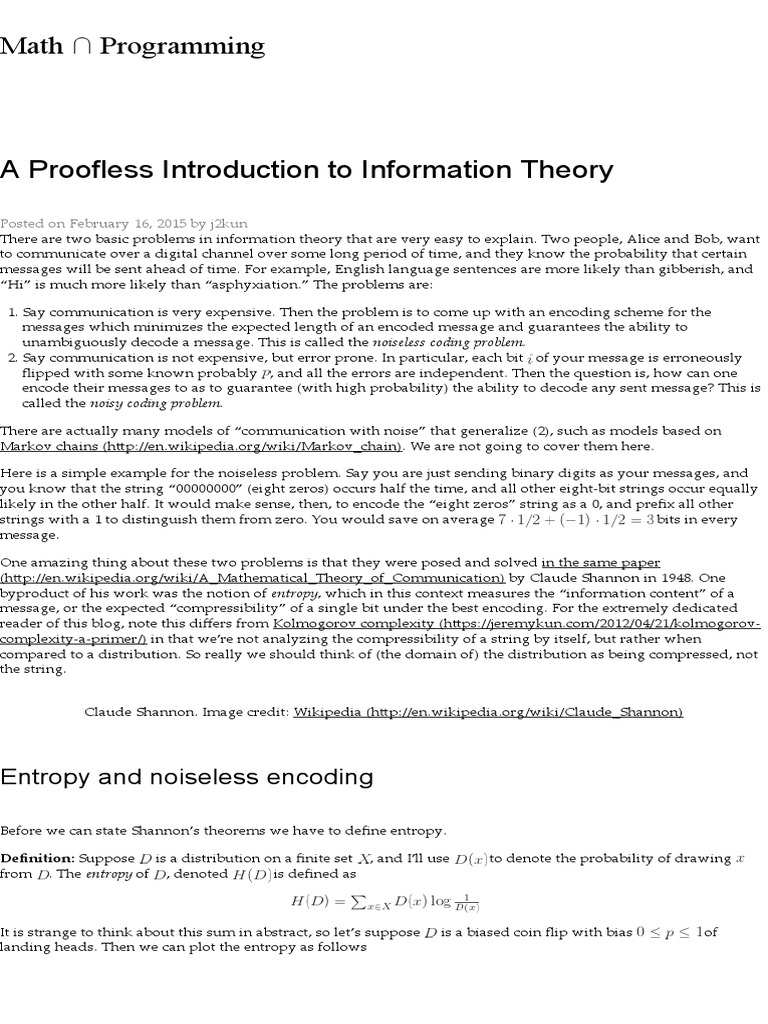 Math ∩ Programming

A Proofless Introduction to Information Theory

Posted on February 16, 2015 by j2kun

There are two basic problems in information theory that are very easy to explain. Two people, Alice and Bob, want to communicate over a digital channel over some long period of time, and they know the probability that certain messages will be sent ahead of time. For example, English language sentences are more likely than gibberish, and "Hi" is much more likely than "asphyxiation." The problems are:

1. Say communication is very expensive. Then the problem is to come up with an encoding scheme for the messages which minimizes the expected length of an encoded message and guarantees the ability to unambiguously decode a message. This is called the noiseless coding problem.
2. Say communication is not expensive, but error prone. In particular, each bit $i$ of your message is erroneously flipped with some known probably $p$, and all the errors are independent. Then the question is, how can one encode their messages to as to guarantee (with high probability) the ability to decode any sent message? This is called the noisy coding problem.

There are actually many models of "communication with noise" that generalize (2), such as models based on Markov chains (http://en.wikipedia.org/wiki/Markov_chain). We are not going to cover them here.

Here is a simple example for the noiseless problem. Say you are just sending binary digits as your messages, and you know that the string "00000000" (eight zeros) occurs half the time, and all other eight-bit strings occur equally likely in the other half. It would make sense, then, to encode the "eight zeros" string as a 0, and prefix all other strings with a 1 to distinguish them from zero. You would save on average $7 \cdot 1/2 + (-1) \cdot 1/2 = 3$ bits in every message.

One amazing thing about these two problems is that they were posed and solved in the same paper (http://en.wikipedia.org/wiki/A_Mathematical_Theory_of_Communication) by Claude Shannon in 1948. One byproduct of his work was the notion of entropy, which in this context measures the "information content" of a message, or the expected "compressibility" of a single bit under the best encoding. For the extremely dedicated reader of this blog, note this differs from Kolmogorov complexity (https://jeremykun.com/2012/04/21/kolmogorov-complexity-a-primer/) in that we're not analyzing the compressibility of a string by itself, but rather when compared to a distribution. So really we should think of (the domain of) the distribution as being compressed, not the string.

Claude Shannon. Image credit: Wikipedia (http://en.wikipedia.org/wiki/Claude_Shannon)

Entropy and noiseless encoding

Before we can state Shannon's theorems we have to define entropy.

Definition: Suppose $D$ is a distribution on a finite set $X$, and I'll use $D(x)$ to denote the probability of drawing $x$ from $D$. The entropy of $D$, denoted $H(D)$ is defined as

$H(D) = \sum_{x \in X} D(x) \log \frac{1}{D(x)}$

It is strange to think about this sum in abstract, so let's suppose $D$ is a biased coin flip with bias $0 \leq p \leq 1$ of landing heads. Then we can plot the entropy as follows